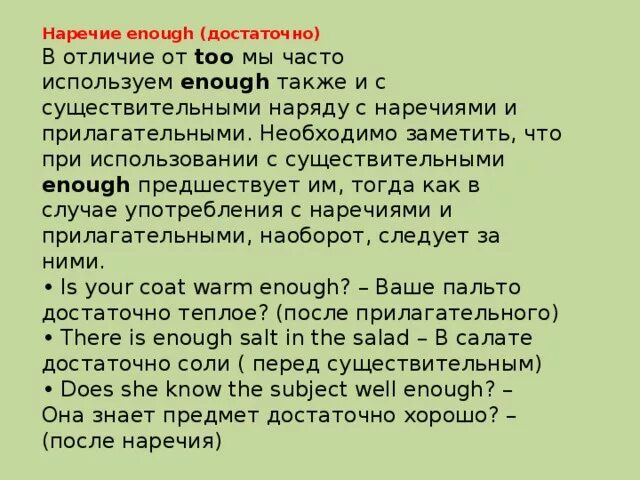 Наречие enough (достаточно)
В отличие от too мы часто используем enough также и с существительными наряду с наречиями и прилагательными. Необходимо заметить, что при использовании с существительными enough предшествует им, тогда как в случае употребления с наречиями и прилагательными, наоборот, следует за ними.
• Is your coat warm enough? – Ваше пальто достаточно теплое? (после прилагательного)
• There is enough salt in the salad – В салате достаточно соли ( перед существительным)
• Does she know the subject well enough? – Она знает предмет достаточно хорошо? – (после наречия)